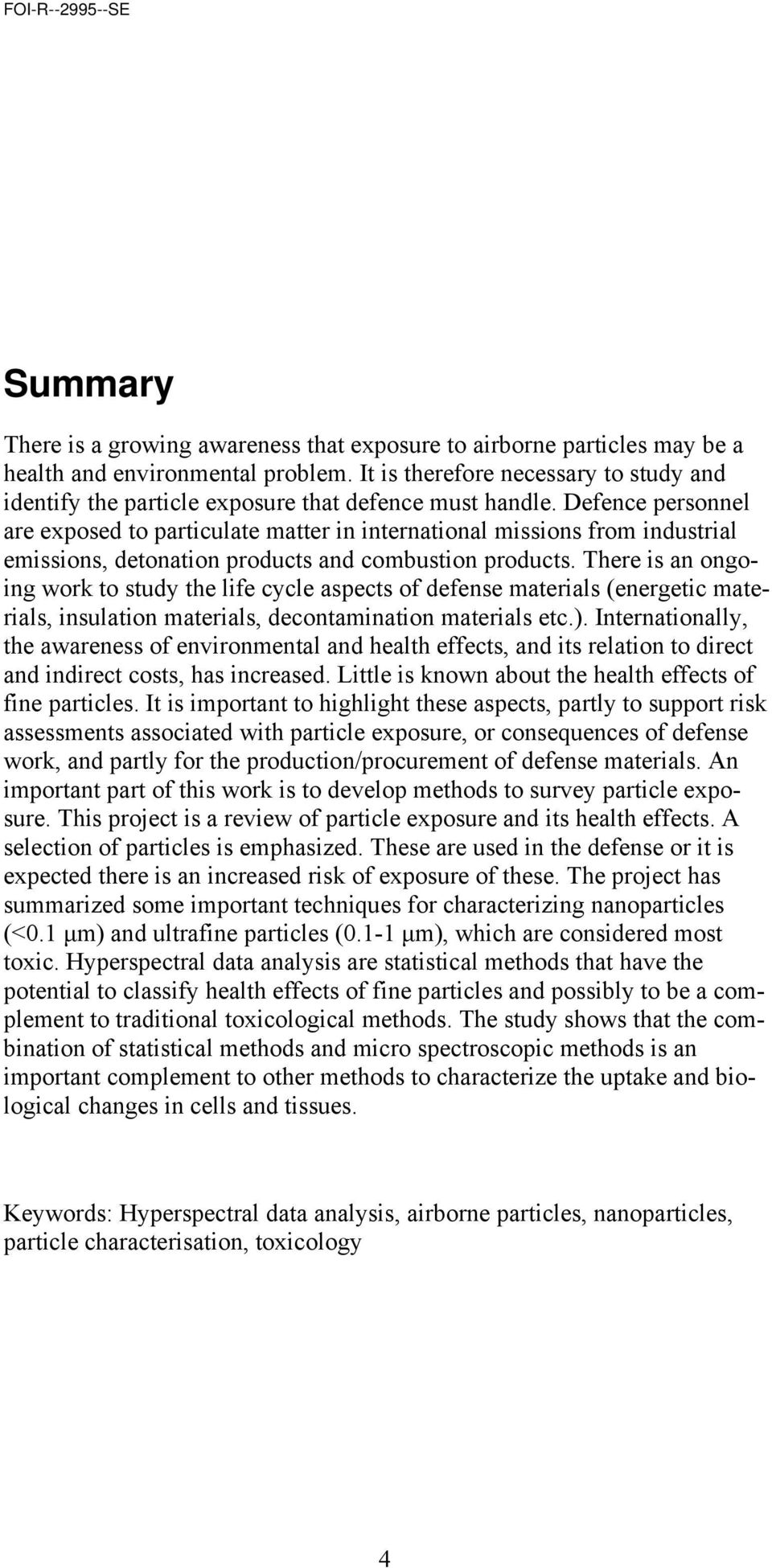 FOI-R--2995--SE

Summary

There is a growing awareness that exposure to airborne particles may be a health and environmental problem. It is therefore necessary to study and identify the particle exposure that defence must handle. Defence personnel are exposed to particulate matter in international missions from industrial emissions, detonation products and combustion products. There is an ongoing work to study the life cycle aspects of defense materials (energetic materials, insulation materials, decontamination materials etc.). Internationally, the awareness of environmental and health effects, and its relation to direct and indirect costs, has increased. Little is known about the health effects of fine particles. It is important to highlight these aspects, partly to support risk assessments associated with particle exposure, or consequences of defense work, and partly for the production/procurement of defense materials. An important part of this work is to develop methods to survey particle exposure. This project is a review of particle exposure and its health effects. A selection of particles is emphasized. These are used in the defense or it is expected there is an increased risk of exposure of these. The project has summarized some important techniques for characterizing nanoparticles (<0.1 μm) and ultrafine particles (0.1-1 μm), which are considered most toxic. Hyperspectral data analysis are statistical methods that have the potential to classify health effects of fine particles and possibly to be a complement to traditional toxicological methods. The study shows that the combination of statistical methods and micro spectroscopic methods is an important complement to other methods to characterize the uptake and biological changes in cells and tissues.

Keywords: Hyperspectral data analysis, airborne particles, nanoparticles, particle characterisation, toxicology

4